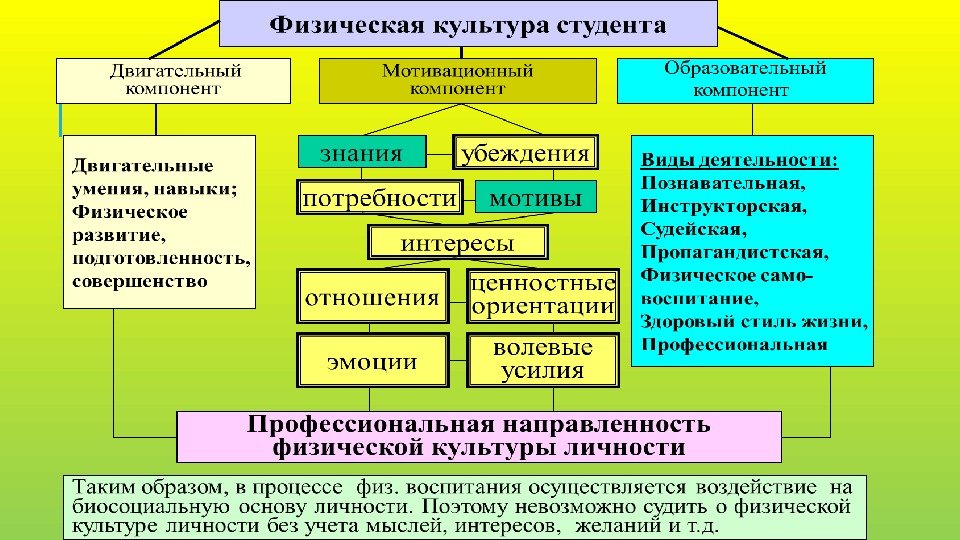 Физическая культура студента

Двигательный компонент

Мотивационный компонент

Образовательный компонент

Двигательные умения, навыки; Физическое развитие, подготовленность, совершенство

знания

убеждения

потребности

мотивы

интересы

отношения

ценностные ориентации

эмоции

волевые усилия

Виды деятельности:
Познавательная,
Инструкторская,
Судейская,
Пропагандистская,
Физическое самовоспитание,
Здоровый стиль жизни,
Профессиональная

Профессиональная направленность физической культуры личности

Таким образом, в процессе физ. воспитания осуществляется воздействие на биосоциальную основу личности. Поэтому невозможно судить о физической культуре личности без учета мыслей, интересов, желаний и т.д.